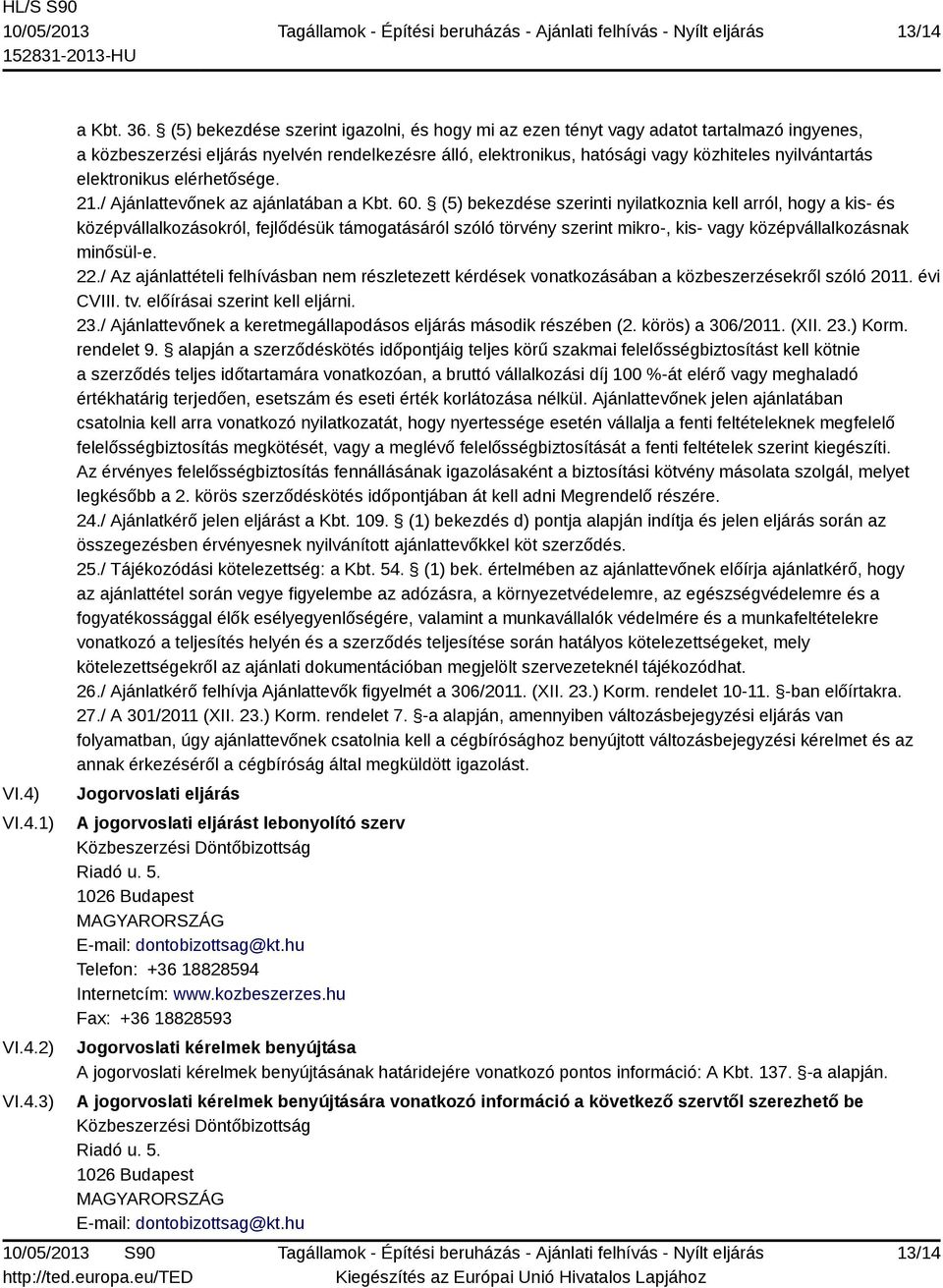 HL/S S90
10/05/2013
152831-2013-HU

Tagállamok - Építési beruházás - Ajánlati felhívás - Nyílt eljárás

13/14

a Kbt. 36. § (5) bekezdése szerint igazolni, és hogy mi az ezen tényt vagy adatot tartalmazó ingyenes, a közbeszerzési eljárás nyelvén rendelkezésre álló, elektronikus, hatósági vagy közhiteles nyilvántartás elektronikus elérhetősége.
21./ Ajánlattevőnek az ajánlatában a Kbt. 60. § (5) bekezdése szerinti nyilatkoznia kell arról, hogy a kis- és középvállalkozásokról, fejlődésük támogatásáról szóló törvény szerint mikro-, kis- vagy középvállalkozásnak minősül-e.
22./ Az ajánlattételi felhívásban nem részletezett kérdések vonatkozásában a közbeszerzésekről szóló 2011. évi CVIII. tv. előírásai szerint kell eljárni.
23./ Ajánlattevőnek a keretmegállapodásos eljárás második részében (2. körös) a 306/2011. (XII. 23.) Korm. rendelet 9. § alapján a szerződéskötés időpontjáig teljes körű szakmai felelősségbiztosítást kell kötnie a szerződés teljes időtartamára vonatkozóan, a bruttó vállalkozási díj 100 %-át elérő vagy meghaladó értékhatárig terjedően, esetszám és eseti érték korlátozása nélkül. Ajánlattevőnek jelen ajánlatában csatolnia kell arra vonatkozó nyilatkozatát, hogy nyertessége esetén vállalja a fenti feltételeknek megfelelő felelősségbiztosítás megkötését, vagy a meglévő felelősségbiztosítását a fenti feltételek szerint kiegészíti. Az érvényes felelősségbiztosítás fennállásának igazolásaként a biztosítási kötvény másolata szolgál, melyet legkésőbb a 2. körös szerződéskötés időpontjában át kell adni Megrendelő részére.
24./ Ajánlatkérő jelen eljárást a Kbt. 109. § (1) bekezdés d) pontja alapján indítja és jelen eljárás során az összegezésben érvényesnek nyilvánított ajánlattevőkkel köt szerződés.
25./ Tájékozódási kötelezettség: a Kbt. 54. § (1) bek. értelmében az ajánlattevőnek előírja ajánlatkérő, hogy az ajánlattétel során vegye figyelembe az adózásra, a környezetvédelemre, az egészségvédelemre és a fogyatékossággal élők esélyegyenlőségére, valamint a munkavállalók védelmére és a munkafeltételekre vonatkozó a teljesítés helyén és a szerződés teljesítése során hatályos kötelezettségeket, mely kötelezettségekről az ajánlati dokumentációban megjelölt szervezeteknél tájékozódhat.
26./ Ajánlatkérő felhívja Ajánlattevők figyelmét a 306/2011. (XII. 23.) Korm. rendelet 10-11. §-ban előírtakra.
27./ A 301/2011 (XII. 23.) Korm. rendelet 7. §-a alapján, amennyiben változásbejegyzési eljárás van folyamatban, úgy ajánlattevőnek csatolnia kell a cégbírósághoz benyújtott változásbejegyzési kérelmet és az annak érkezéséről a cégbíróság által megküldött igazolást.

VI.4) Jogorvoslati eljárás

VI.4.1) A jogorvoslati eljárást lebonyolító szerv
Közbeszerzési Döntőbizottság
Riadó u. 5.
1026 Budapest
MAGYARORSZÁG
E-mail: dontobizottsag@kt.hu
Telefon: +36 18828594
Internetcím: www.kozbeszerzes.hu
Fax: +36 18828593

VI.4.2) Jogorvoslati kérelmek benyújtása
A jogorvoslati kérelmek benyújtásának határidejére vonatkozó pontos információ: A Kbt. 137. §-a alapján.

VI.4.3) A jogorvoslati kérelmek benyújtására vonatkozó információ a következő szervtől szerezhető be
Közbeszerzési Döntőbizottság
Riadó u. 5.
1026 Budapest
MAGYARORSZÁG
E-mail: dontobizottsag@kt.hu

10/05/2013 S90
http://ted.europa.eu/TED

Tagállamok - Építési beruházás - Ajánlati felhívás - Nyílt eljárás
Kiegészítés az Európai Unió Hivatalos Lapjához

13/14